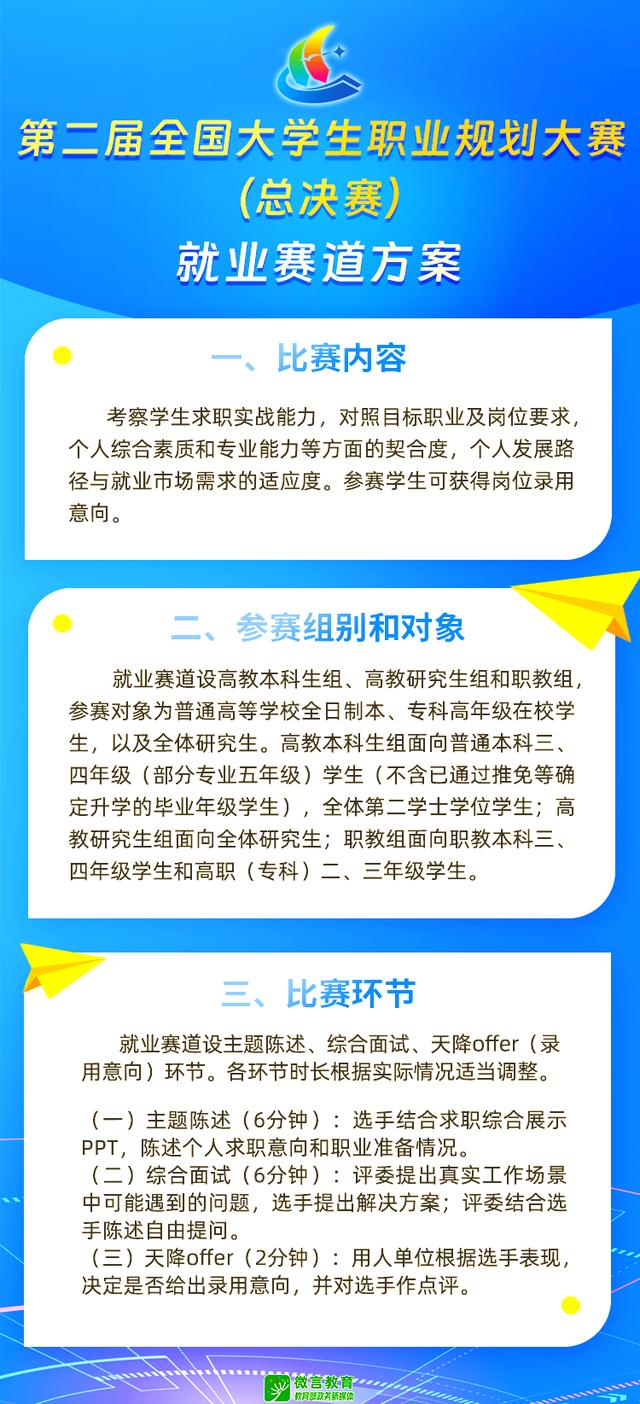 第二届全国大学生职业规划大赛
(总决赛)
就业赛道方案

一、比赛内容

考察学生求职实战能力，对照目标职业及岗位要求，个人综合素质和专业能力等方面的契合度，个人发展路径与就业市场需求的适应度。参赛学生可获得岗位录用意向。

二、参赛组别和对象

就业赛道设高教本科生组、高教研究生组和职教组，参赛对象为普通高等学校全日制本、专科高年级在校学生，以及全体研究生。高教本科生组面向普通本科三、四年级（部分专业五年级）学生（不含已通过推免等确定升学的毕业年级学生），全体第二学士学位学生；高教研究生组面向全体研究生；职教组面向职教本科三、四年级学生和高职（专科）二、三年级学生。

三、比赛环节

就业赛道设主题陈述、综合面试、天降offer（录用意向）环节。各环节时长根据实际情况适当调整。

（一）主题陈述（6分钟）：选手结合求职综合展示PPT，陈述个人求职意向和职业准备情况。
（二）综合面试（6分钟）：评委提出真实工作场景中可能遇到的问题，选手提出解决方案；评委结合选手陈述自由提问。
（三）天降offer（2分钟）：用人单位根据选手表现，决定是否给出录用意向，并对选手作点评。

微言教育
教育部政务新媒体